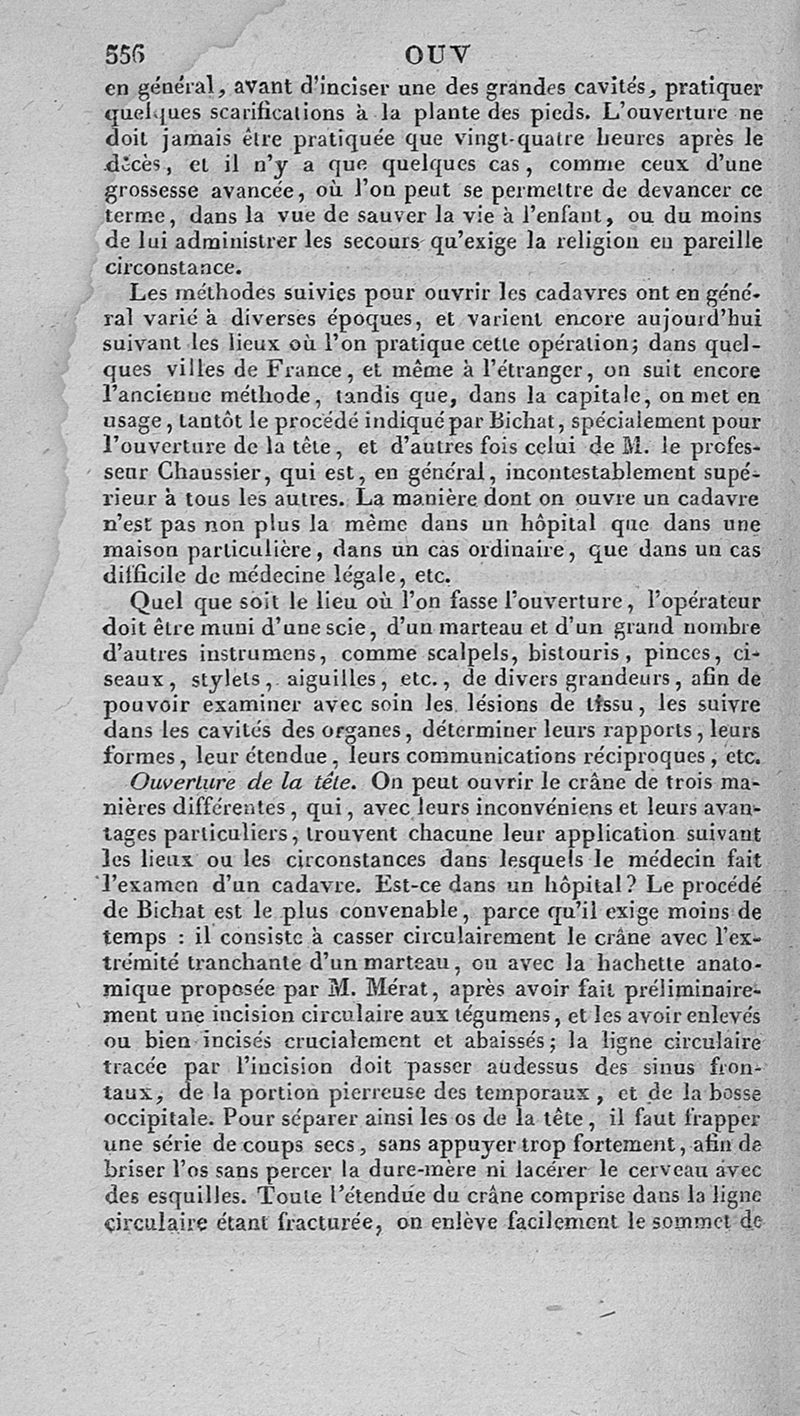 556 OUV

en général, avant d'inciser une des grandes cavités, pratiquer quelques scarifications à la plante des pieds. L'ouverture ne doit jamais être pratiquée que vingt-quatre heures après le décès, et il n'y a que quelques cas, comme ceux d'une grossesse avancée, où l'on peut se permettre de devancer ce terme, dans la vue de sauver la vie à l'enfant, ou du moins de lui administrer les secours qu'exige la religion en pareille circonstance.

Les méthodes suivies pour ouvrir les cadavres ont en général varié à diverses époques, et varient encore aujourd'hui suivant les lieux où l'on pratique cette opération; dans quelques villes de France, et même à l'étranger, on suit encore l'ancienne méthode, tandis que, dans la capitale, on met en usage, tantôt le procédé indiqué par Bichat, spécialement pour l'ouverture de la tête, et d'autres fois celui de M. le professeur Chaussier, qui est, en général, incontestablement supérieur à tous les autres. La manière dont on ouvre un cadavre n'est pas non plus la même dans un hôpital que dans une maison particulière, dans un cas ordinaire, que dans un cas difficile de médecine légale, etc.

Quel que soit le lieu où l'on fasse l'ouverture, l'opérateur doit être muni d'une scie, d'un marteau et d'un grand nombre d'autres instrumens, comme scalpels, bistouris, pinces, ciseaux, stylets, aiguilles, etc., de divers grandeurs, afin de pouvoir examiner avec soin les lésions de tissu, les suivre dans les cavités des organes, déterminer leurs rapports, leurs formes, leur étendue, leurs communications réciproques, etc.

Ouverture de la tête. On peut ouvrir le crâne de trois manières différentes, qui, avec leurs inconvéniens et leurs avantages particuliers, trouvent chacune leur application suivant les lieux ou les circonstances dans lesquels le médecin fait l'examen d'un cadavre. Est-ce dans un hôpital? Le procédé de Bichat est le plus convenable, parce qu'il exige moins de temps : il consiste à casser circulairement le crâne avec l'extrémité tranchante d'un marteau, ou avec la hachette anatomique proposée par M. Mérat, après avoir fait préliminairement une incision circulaire aux tégumens, et les avoir enlevés ou bien incisés crucialement et abaissés; la ligne circulaire tracée par l'incision doit passer audessus des sinus frontaux, de la portion pierreuse des temporaux, et de la bosse occipitale. Pour séparer ainsi les os de la tête, il faut frapper une série de coups secs, sans appuyer trop fortement, afin de briser l'os sans percer la dure-mère ni lacérer le cerveau avec des esquilles. Toute l'étendue du crâne comprise dans la ligne circulaire étant fracturée, on enlève facilement le sommet de